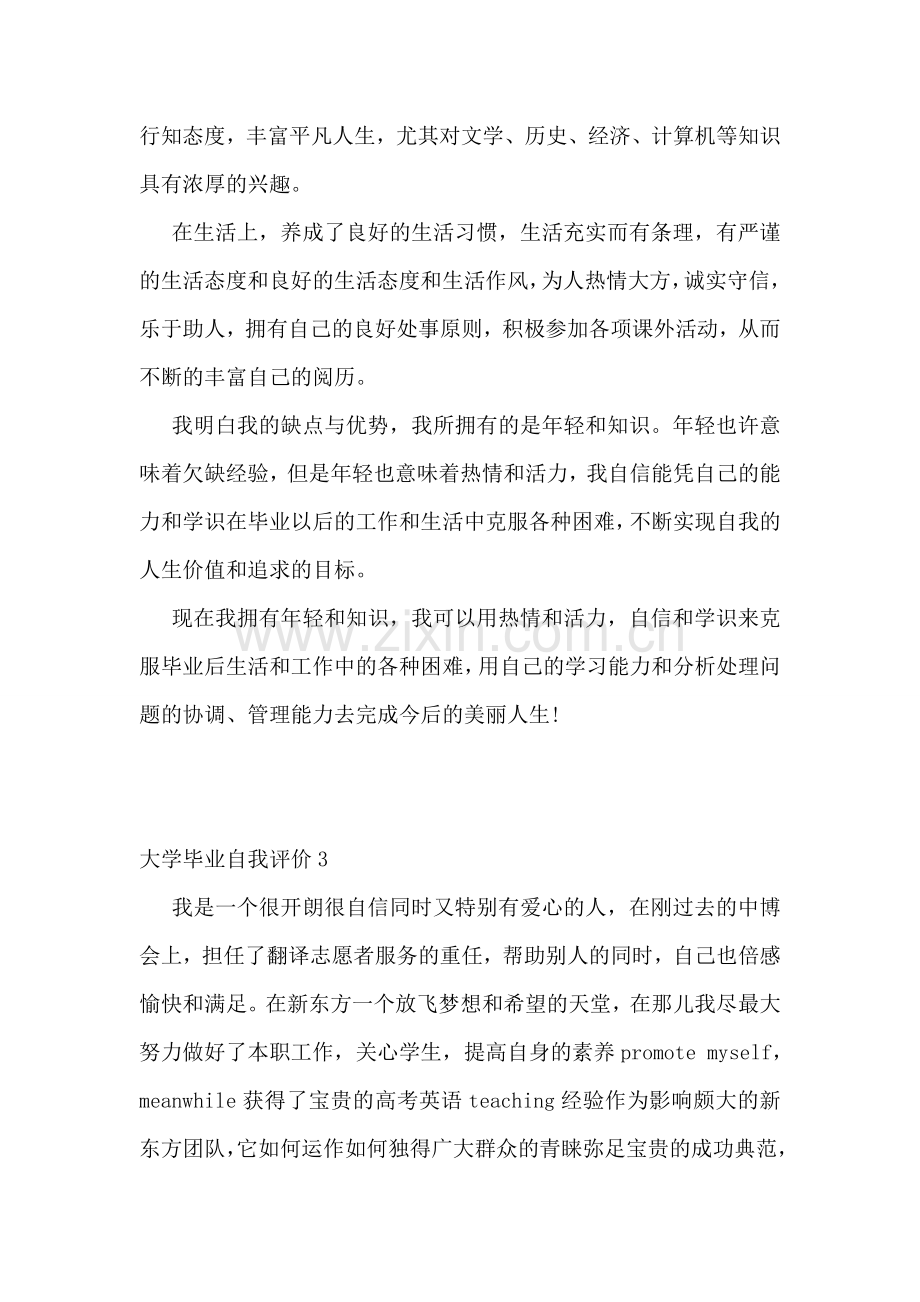 行知态度，丰富平凡人生，尤其对文学、历史、经济、计算机等知识具有浓厚的兴趣。

在生活上，养成了良好的生活习惯，生活充实而有条理，有严谨的生活态度和良好的生活态度和生活作风，为人热情大方，诚实守信，乐于助人，拥有自己的良好处事原则，积极参加各项课外活动，从而不断的丰富自己的阅历。

我明白我的缺点与优势，我所拥有的是年轻和知识。年轻也许意味着欠缺经验，但是年轻也意味着热情和活力，我自信能凭自己的能力和学识在毕业以后的工作和生活中克服各种困难，不断实现自我的人生价值和追求的目标。

现在我拥有年轻和知识，我可以用热情和活力，自信和学识来克服毕业后生活和工作中的各种困难，用自己的学习能力和分析处理问题的协调、管理能力去完成今后的美丽人生!

大学毕业自我评价3

我是一个很开朗很自信同时又特别有爱心的人，在刚过去的中博会上，担任了翻译志愿者服务的重任，帮助别人的同时，自己也倍感愉快和满足。在新东方一个放飞梦想和希望的天堂，在那儿我尽最大努力做好了本职工作，关心学生，提高自身的素养promote myself，meanwhile获得了宝贵的高考英语teaching经验作为影响颇大的新东方团队，它如何运作如何独得广大群众的青睐弥足宝贵的成功典范，

www.zixin.com.cn